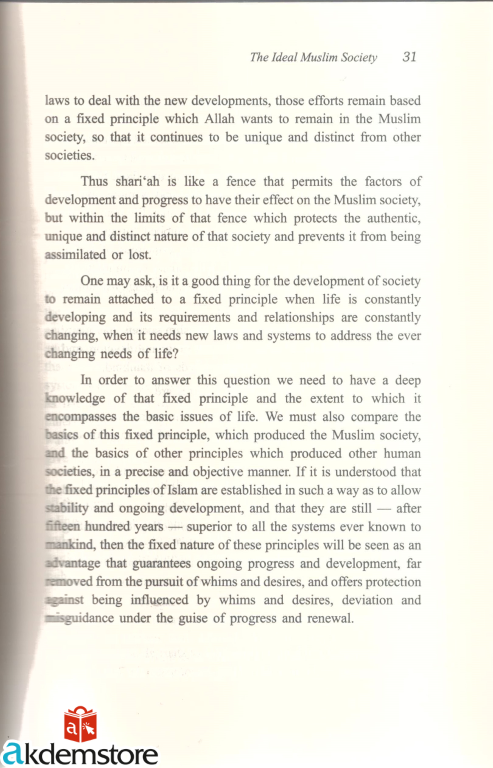 The Ideal Muslim Society 31

laws to deal with the new developments, those efforts remain based on a fixed principle which Allah wants to remain in the Muslim society, so that it continues to be unique and distinct from other societies.

Thus shari'ah is like a fence that permits the factors of development and progress to have their effect on the Muslim society, but within the limits of that fence which protects the authentic, unique and distinct nature of that society and prevents it from being assimilated or lost.

One may ask, is it a good thing for the development of society to remain attached to a fixed principle when life is constantly developing and its requirements and relationships are constantly changing, when it needs new laws and systems to address the ever changing needs of life?

In order to answer this question we need to have a deep knowledge of that fixed principle and the extent to which it encompasses the basic issues of life. We must also compare the basics of this fixed principle, which produced the Muslim society, and the basics of other principles which produced other human societies, in a precise and objective manner. If it is understood that the fixed principles of Islam are established in such a way as to allow stability and ongoing development, and that they are still — after fifteen hundred years — superior to all the systems ever known to mankind, then the fixed nature of these principles will be seen as an advantage that guarantees ongoing progress and development, far removed from the pursuit of whims and desires, and offers protection against being influenced by whims and desires, deviation and misguidance under the guise of progress and renewal.

akdemstore